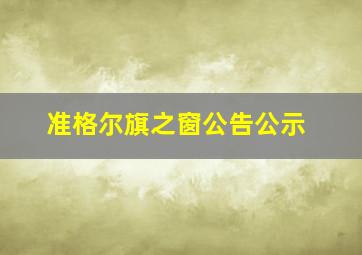 准格尔旗之窗公告公示